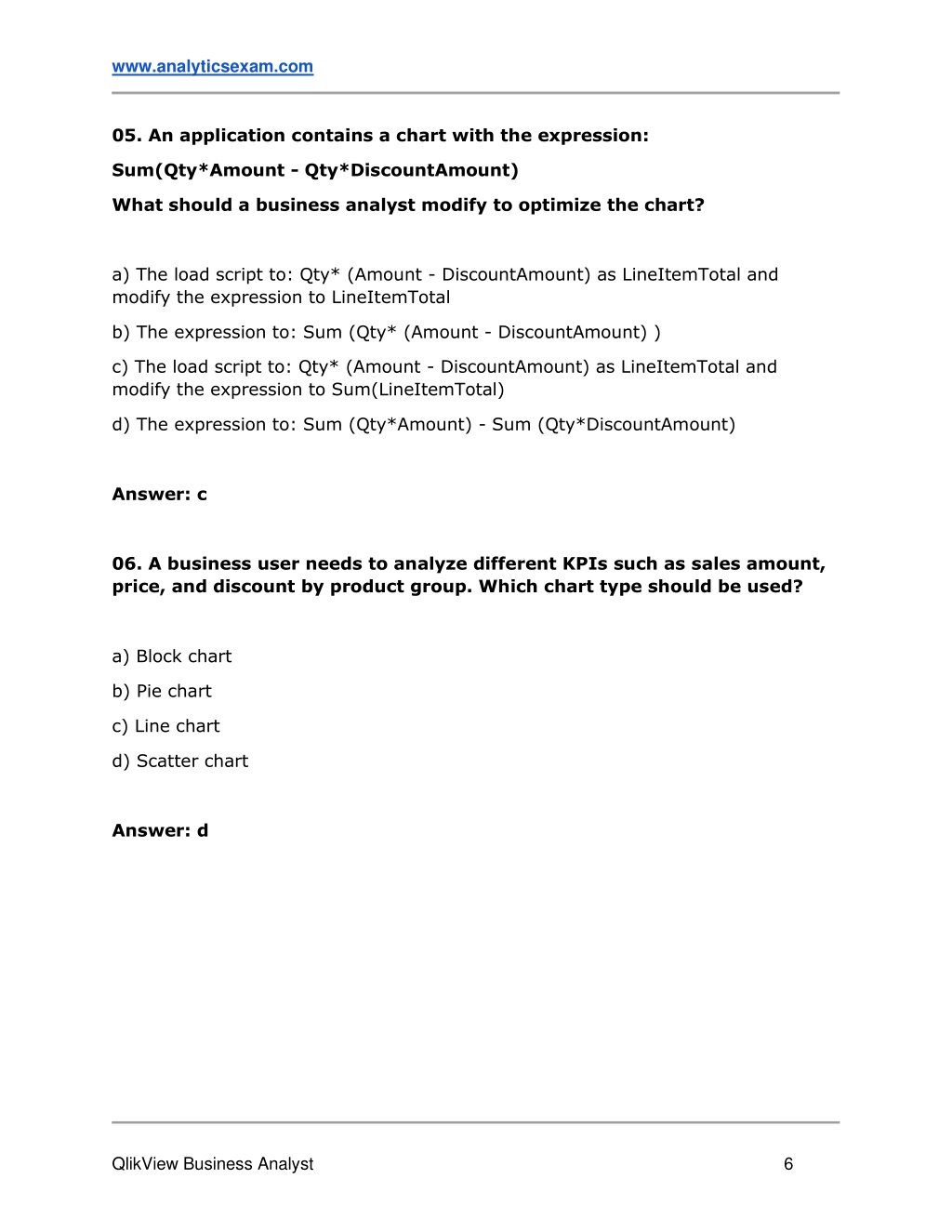 www.analyticsexam.com

05. An application contains a chart with the expression:

Sum(Qty*Amount - Qty*DiscountAmount)

What should a business analyst modify to optimize the chart?

a) The load script to: Qty* (Amount - DiscountAmount) as LineItemTotal and modify the expression to LineItemTotal

b) The expression to: Sum (Qty* (Amount - DiscountAmount) )

c) The load script to: Qty* (Amount - DiscountAmount) as LineItemTotal and modify the expression to Sum(LineItemTotal)

d) The expression to: Sum (Qty*Amount) - Sum (Qty*DiscountAmount)

Answer: c

06. A business user needs to analyze different KPIs such as sales amount, price, and discount by product group. Which chart type should be used?

a) Block chart

b) Pie chart

c) Line chart

d) Scatter chart

Answer: d

QlikView Business Analyst 6